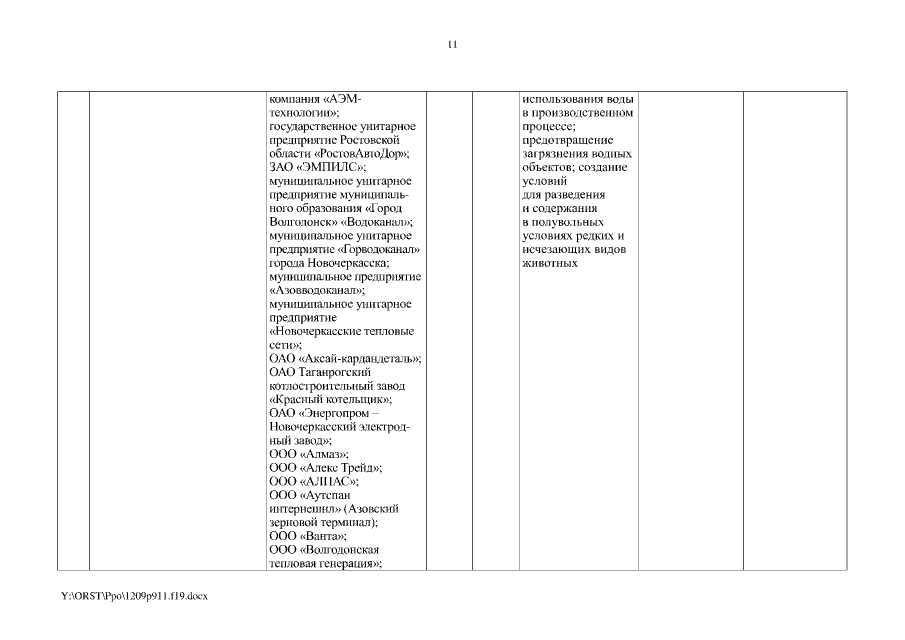 11

|  |  |  |  |  |  |  |  |
|---|---|---|---|---|---|---|---|
|  |  | компания «АЭМ-технологии»; государственное унитарное предприятие Ростовской области «РостовАвтоДор»; ЗАО «ЭМПИЛС»; муниципальное унитарное предприятие муниципального образования «Город Волгодонск» «Водоканал»; муниципальное унитарное предприятие «Горводоканал» города Новочеркасска; муниципальное предприятие «Азовводоканал»; муниципальное унитарное предприятие «Новочеркасские тепловые сети»; ОАО «Аксай-кардандеталь»; ОАО Таганрогский котлостроительный завод «Красный котельщик»; ОАО «Энергопром – Новочеркасский электродный завод»; ООО «Алмаз»; ООО «Алекс Трейд»; ООО «АЛНАС»; ООО «Аутспан интернешнл» (Азовский зерновой терминал); ООО «Ванта»; ООО «Волгодонская тепловая генерация»; |  |  | использования воды в производственном процессе; предотвращение загрязнения водных объектов; создание условий для разведения и содержания в полувольных условиях редких и исчезающих видов животных |  |  |

Y:\ORST\Ppo\1209p911.f19.docx